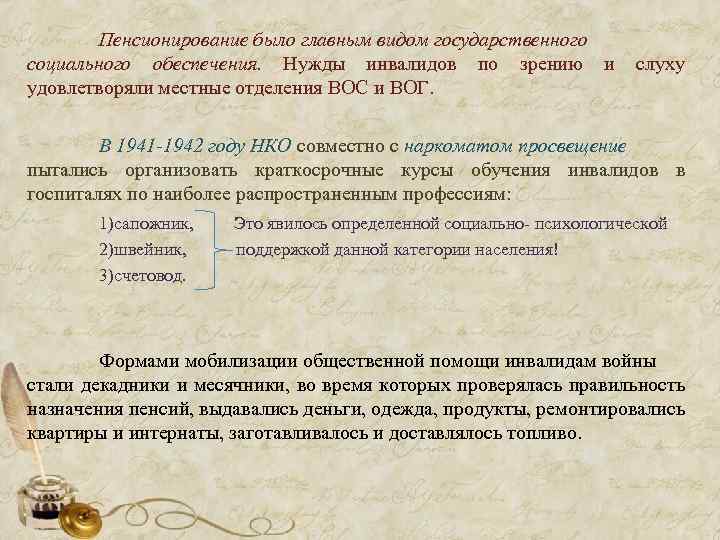 Пенсионирование было главным видом государственного социального обеспечения. Нужды инвалидов по зрению и слуху удовлетворяли местные отделения ВОС и ВОГ.

В 1941-1942 году НКО совместно с наркоматом просвещение пытались организовать краткосрочные курсы обучения инвалидов в госпиталях по наиболее распространенным профессиям:

1)сапожник,
2)швейник,
3)счетовод.

Это явилось определенной социально- психологической поддержкой данной категории населения!

Формами мобилизации общественной помощи инвалидам войны стали декадники и месячники, во время которых проверялась правильность назначения пенсий, выдавались деньги, одежда, продукты, ремонтировались квартиры и интернаты, заготавливалось и доставлялось топливо.